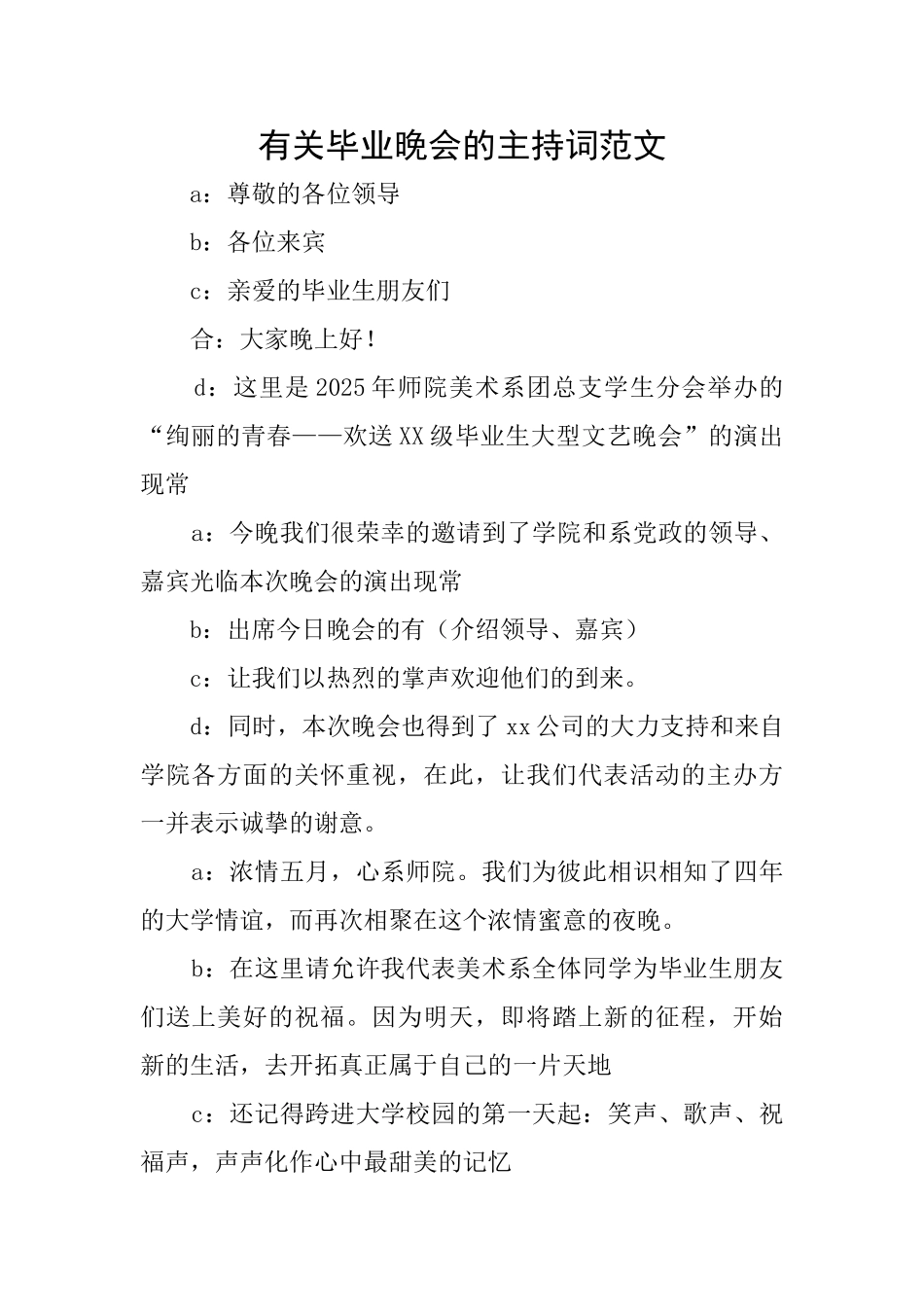 有关毕业晚会的主持词范文

a：尊敬的各位领导

b：各位来宾

c：亲爱的毕业生朋友们

合：大家晚上好！

d：这里是2025年师院美术系团总支学生分会举办的“绚丽的青春——欢送XX级毕业生大型文艺晚会”的演出现常

a：今晚我们很荣幸的邀请到了学院和系党政的领导、嘉宾光临本次晚会的演出现常

b：出席今日晚会的有（介绍领导、嘉宾）

c：让我们以热烈的掌声欢迎他们的到来。

d：同时，本次晚会也得到了xx公司的大力支持和来自学院各方面的关怀重视，在此，让我们代表活动的主办方一并表示诚挚的谢意。

a：浓情五月，心系师院。我们为彼此相识相知了四年的大学情谊，而再次相聚在这个浓情蜜意的夜晚。

b：在这里请允许我代表美术系全体同学为毕业生朋友们送上美好的祝福。因为明天，即将踏上新的征程，开始新的生活，去开拓真正属于自己的一片天地

c：还记得跨进大学校园的第一天起：笑声、歌声、祝福声，声声化作心中最甜美的记忆